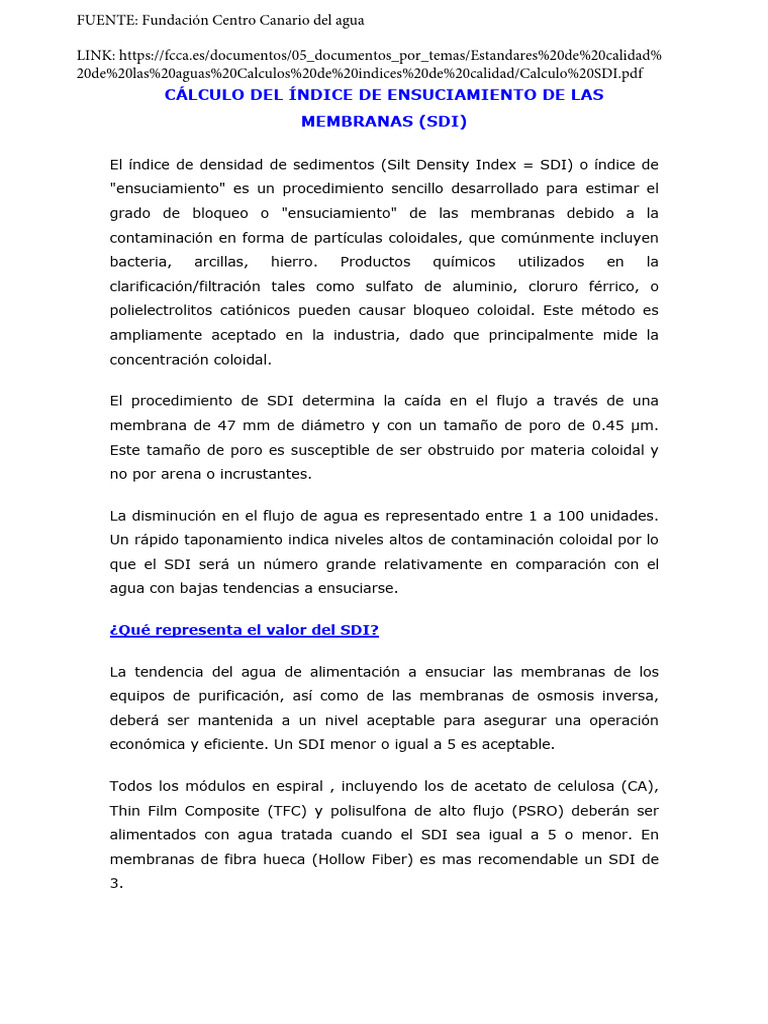 FUENTE: Fundación Centro Canario del agua

LINK: https://fcca.es/documentos/05_documentos_por_temas/Estandares%20de%20calidad%20de%20las%20aguas%20Calculos%20de%20indices%20de%20calidad/Calculo%20SDI.pdf

CÁLCULO DEL ÍNDICE DE ENSUCIAMIENTO DE LAS MEMBRANAS (SDI)

El índice de densidad de sedimentos (Silt Density Index = SDI) o índice de "ensuciamiento" es un procedimiento sencillo desarrollado para estimar el grado de bloqueo o "ensuciamiento" de las membranas debido a la contaminación en forma de partículas coloidales, que comúnmente incluyen bacteria, arcillas, hierro. Productos químicos utilizados en la clarificación/filtración tales como sulfato de aluminio, cloruro férrico, o polielectrolitos catiónicos pueden causar bloqueo coloidal. Este método es ampliamente aceptado en la industria, dado que principalmente mide la concentración coloidal.

El procedimiento de SDI determina la caída en el flujo a través de una membrana de 47 mm de diámetro y con un tamaño de poro de 0.45 µm. Este tamaño de poro es susceptible de ser obstruido por materia coloidal y no por arena o incrustantes.

La disminución en el flujo de agua es representado entre 1 a 100 unidades. Un rápido taponamiento indica niveles altos de contaminación coloidal por lo que el SDI será un número grande relativamente en comparación con el agua con bajas tendencias a ensuciarse.

¿Qué representa el valor del SDI?

La tendencia del agua de alimentación a ensuciar las membranas de los equipos de purificación, así como de las membranas de osmosis inversa, deberá ser mantenida a un nivel aceptable para asegurar una operación económica y eficiente. Un SDI menor o igual a 5 es aceptable.

Todos los módulos en espiral , incluyendo los de acetato de celulosa (CA), Thin Film Composite (TFC) y polisulfona de alto flujo (PSRO) deberán ser alimentados con agua tratada cuando el SDI sea igual a 5 o menor. En membranas de fibra hueca (Hollow Fiber) es mas recomendable un SDI de 3.